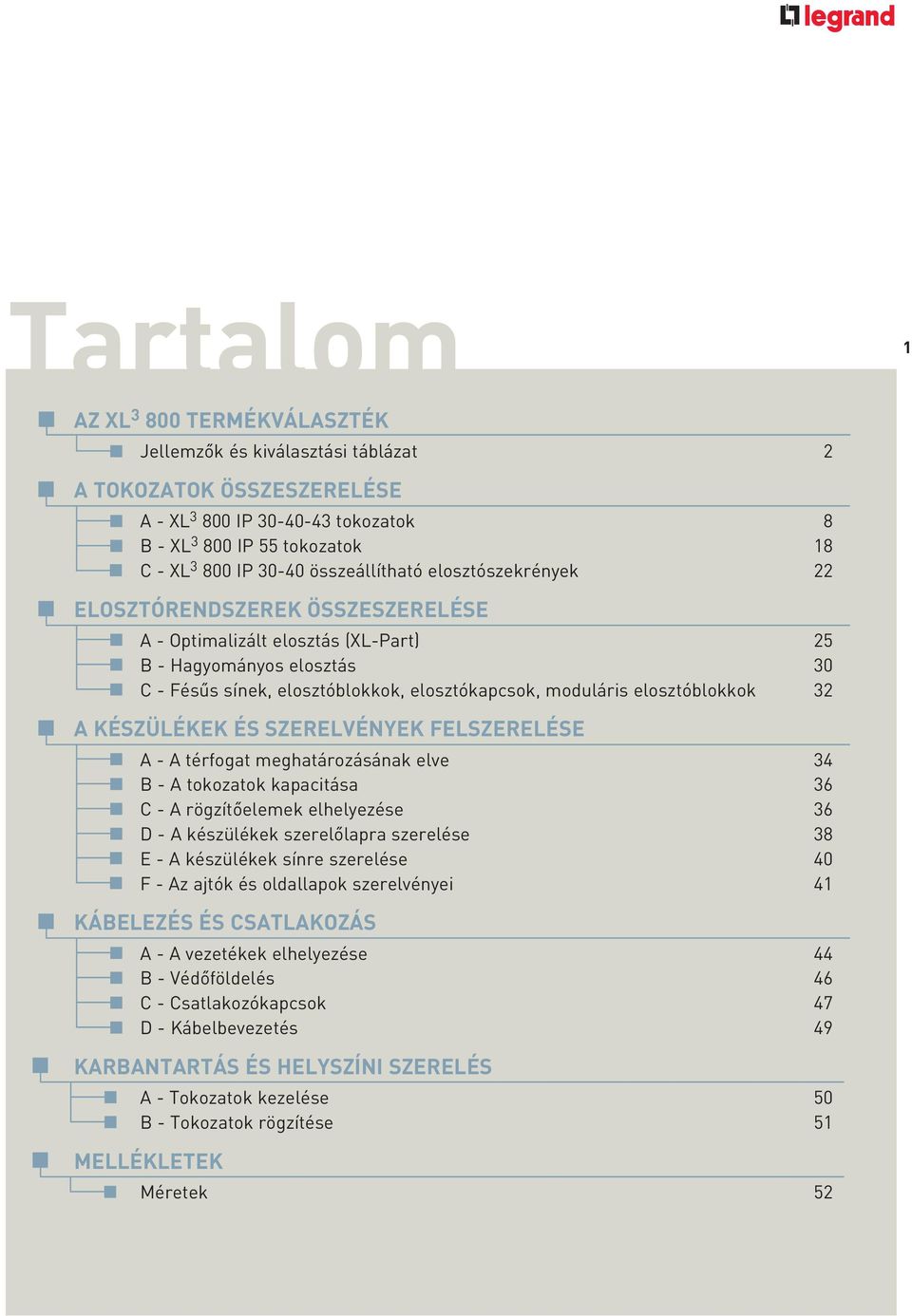 legrand

Tartalom

1

AZ XL$^3$ 800 TERMÉKVÁLASZTÉK

Jellemzők és kiválasztási táblázat 2

A TOKOZATOK ÖSSZESZERELÉSE

A - XL$^3$ 800 IP 30-40-43 tokozatok 8
B - XL$^3$ 800 IP 55 tokozatok 18
C - XL$^3$ 800 IP 30-40 összeállítható elosztószekrények 22

ELOSZTÓRENDSZEREK ÖSSZESZERELÉSE

A - Optimalizált elosztás (XL-Part) 25
B - Hagyományos elosztás 30
C - Fésűs sínek, elosztóblokkok, elosztókapcsok, moduláris elosztóblokkok 32

A KÉSZÜLÉKEK ÉS SZERELVÉNYEK FELSZERELÉSE

A - A térfogat meghatározásának elve 34
B - A tokozatok kapacitása 36
C - A rögzítőelemek elhelyezése 36
D - A készülékek szerelőlapra szerelése 38
E - A készülékek sínre szerelése 40
F - Az ajtók és oldallapok szerelvényei 41

KÁBELEZÉS ÉS CSATLAKOZÁS

A - A vezetékek elhelyezése 44
B - Védőföldelés 46
C - Csatlakozókapcsok 47
D - Kábelbevezetés 49

KARBANTARTÁS ÉS HELYSZÍNI SZERELÉS

A - Tokozatok kezelése 50
B - Tokozatok rögzítése 51

MELLÉKLETEK

Méretek 52